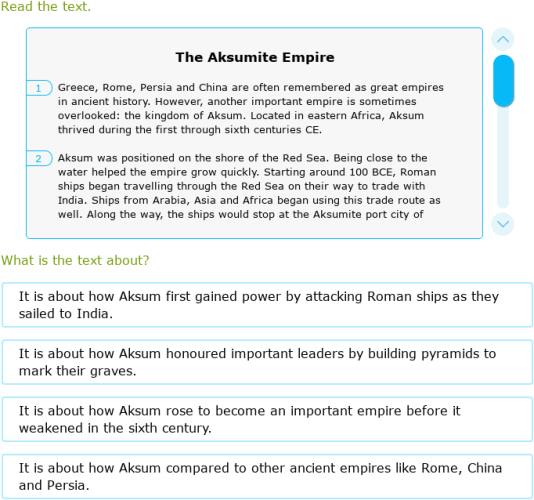 Read the text.

The Aksumite Empire

1 Greece, Rome, Persia and China are often remembered as great empires in ancient history. However, another important empire is sometimes overlooked: the kingdom of Aksum. Located in eastern Africa, Aksum thrived during the first through sixth centuries CE.

2 Aksum was positioned on the shore of the Red Sea. Being close to the water helped the empire grow quickly. Starting around 100 BCE, Roman ships began travelling through the Red Sea on their way to trade with India. Ships from Arabia, Asia and Africa began using this trade route as well. Along the way, the ships would stop at the Aksumite port city of

What is the text about?

It is about how Aksum first gained power by attacking Roman ships as they sailed to India.

It is about how Aksum honoured important leaders by building pyramids to mark their graves.

It is about how Aksum rose to become an important empire before it weakened in the sixth century.

It is about how Aksum compared to other ancient empires like Rome, China and Persia.